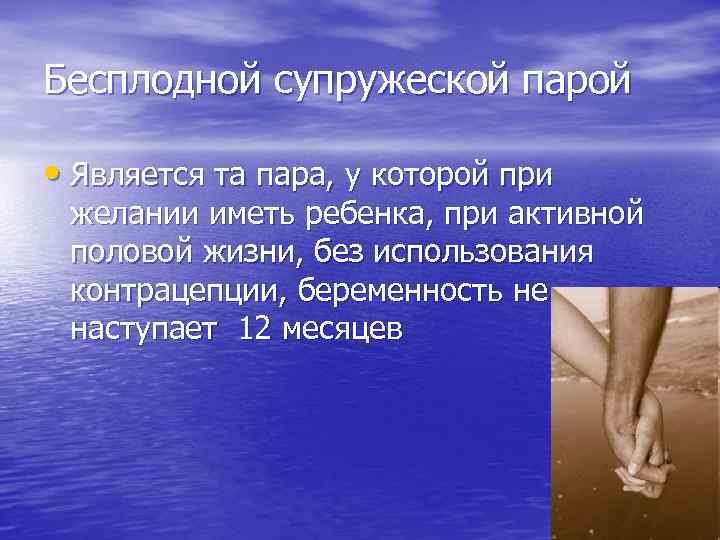 Бесплодной супружеской парой

• Является та пара, у которой при желании иметь ребенка, при активной половой жизни, без использования контрацепции, беременность не наступает 12 месяцев